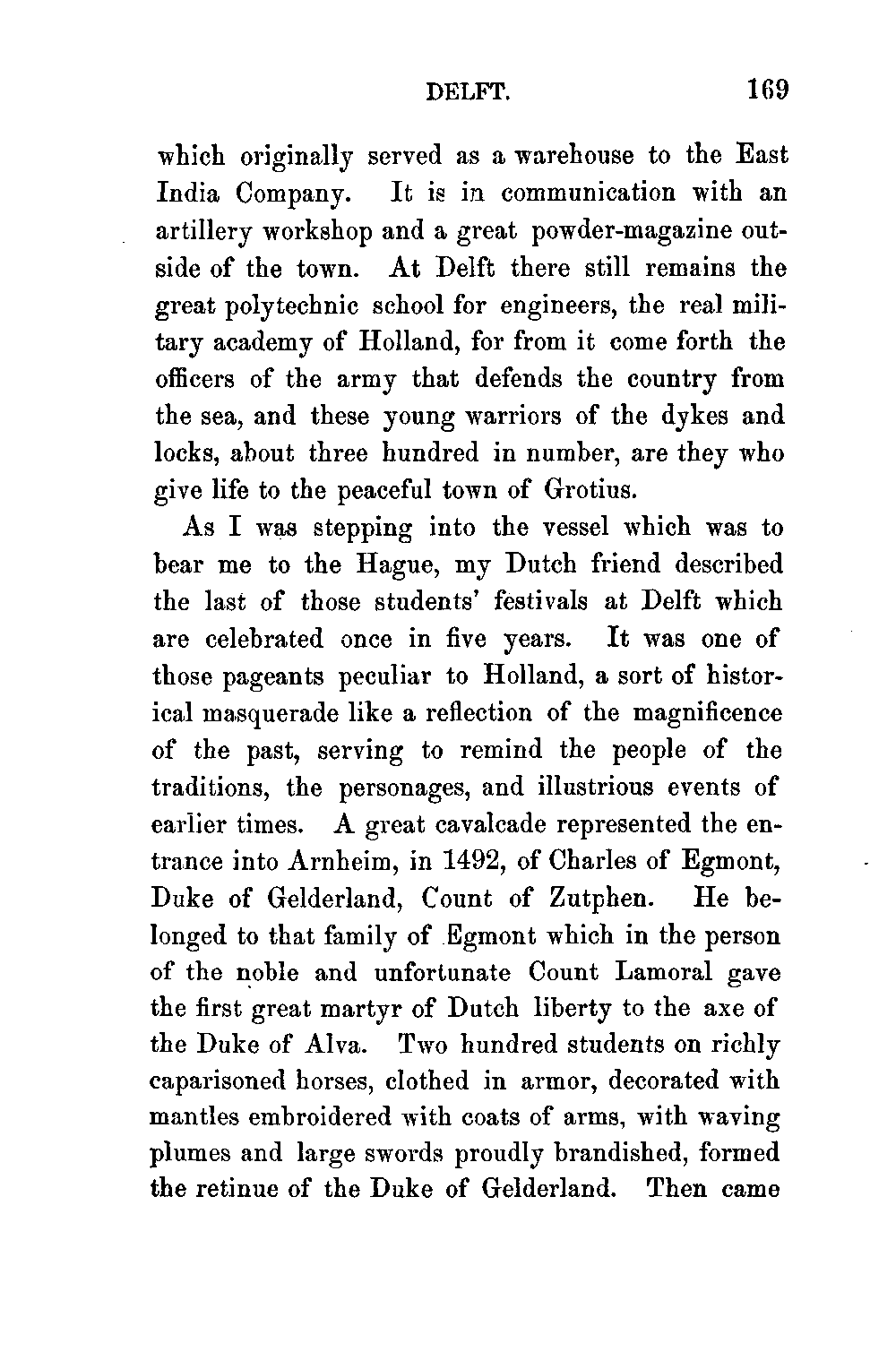 DELFT. 169

which originally served as a warehouse to the East India Company. It is in communication with an artillery workshop and a great powder-magazine outside of the town. At Delft there still remains the great polytechnic school for engineers, the real military academy of Holland, for from it come forth the officers of the army that defends the country from the sea, and these young warriors of the dykes and locks, about three hundred in number, are they who give life to the peaceful town of Grotius.

As I was stepping into the vessel which was to bear me to the Hague, my Dutch friend described the last of those students' festivals at Delft which are celebrated once in five years. It was one of those pageants peculiar to Holland, a sort of historical masquerade like a reflection of the magnificence of the past, serving to remind the people of the traditions, the personages, and illustrious events of earlier times. A great cavalcade represented the entrance into Arnheim, in 1492, of Charles of Egmont, Duke of Gelderland, Count of Zutphen. He belonged to that family of Egmont which in the person of the noble and unfortunate Count Lamoral gave the first great martyr of Dutch liberty to the axe of the Duke of Alva. Two hundred students on richly caparisoned horses, clothed in armor, decorated with mantles embroidered with coats of arms, with waving plumes and large swords proudly brandished, formed the retinue of the Duke of Gelderland. Then came